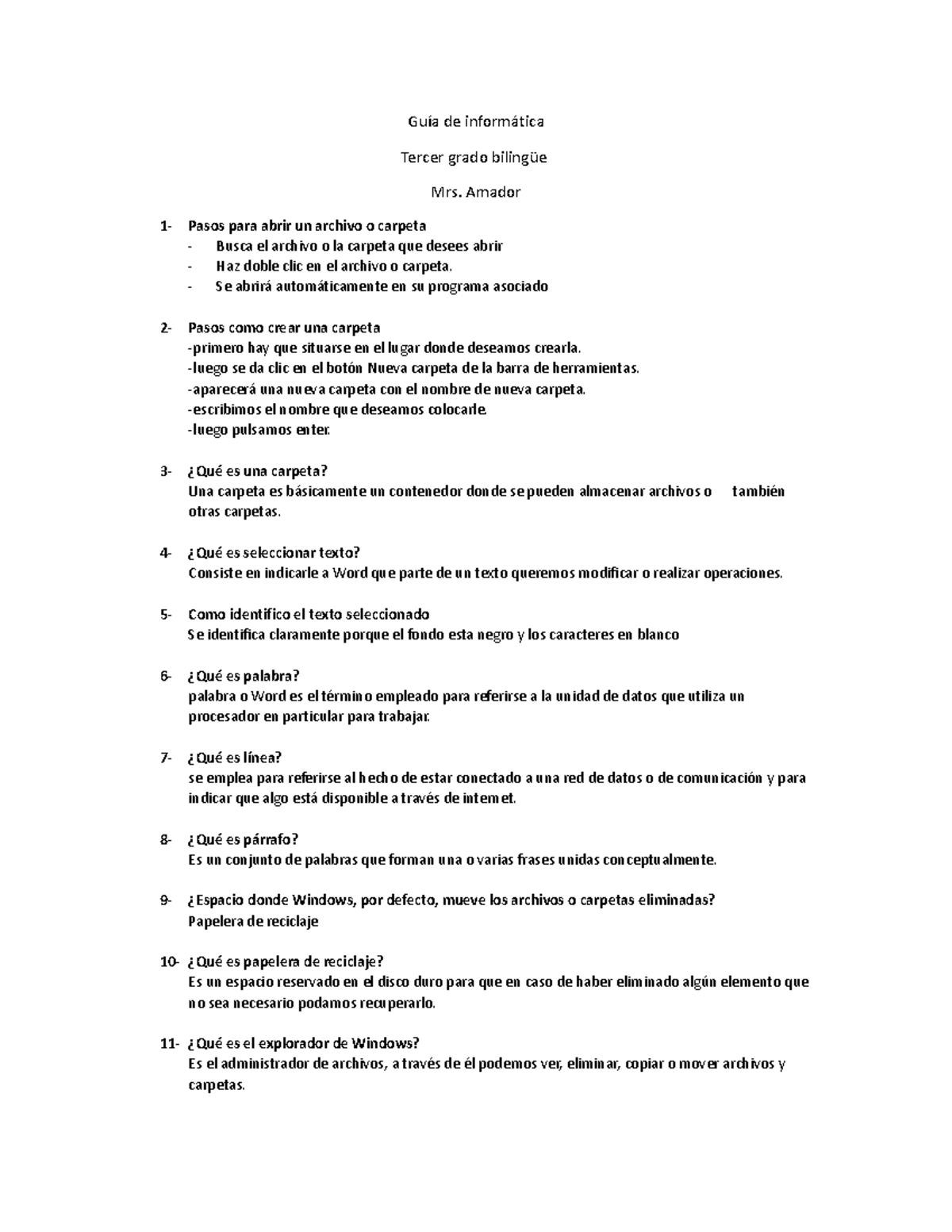 Guía de informática

Tercer grado bilingüe

Mrs. Amador

1- Pasos para abrir un archivo o carpeta
- Busca el archivo o la carpeta que desees abrir
- Haz doble clic en el archivo o carpeta.
- Se abrirá automáticamente en su programa asociado

2- Pasos como crear una carpeta
-primero hay que situarse en el lugar donde deseamos crearla.
-luego se da clic en el botón Nueva carpeta de la barra de herramientas.
-aparecerá una nueva carpeta con el nombre de nueva carpeta.
-escribimos el nombre que deseamos colocarle.
-luego pulsamos enter.

3- ¿Qué es una carpeta?
Una carpeta es básicamente un contenedor donde se pueden almacenar archivos o también otras carpetas.

4- ¿Qué es seleccionar texto?
Consiste en indicarle a Word que parte de un texto queremos modificar o realizar operaciones.

5- Como identifico el texto seleccionado
Se identifica claramente porque el fondo esta negro y los caracteres en blanco

6- ¿Qué es palabra?
palabra o Word es el término empleado para referirse a la unidad de datos que utiliza un procesador en particular para trabajar.

7- ¿Qué es línea?
se emplea para referirse al hecho de estar conectado a una red de datos o de comunicación y para indicar que algo está disponible a través de internet.

8- ¿Qué es párrafo?
Es un conjunto de palabras que forman una o varias frases unidas conceptualmente.

9- ¿Espacio donde Windows, por defecto, mueve los archivos o carpetas eliminadas?
Papelera de reciclaje

10- ¿Qué es papelera de reciclaje?
Es un espacio reservado en el disco duro para que en caso de haber eliminado algún elemento que no sea necesario podamos recuperarlo.

11- ¿Qué es el explorador de Windows?
Es el administrador de archivos, a través de él podemos ver, eliminar, copiar o mover archivos y carpetas.